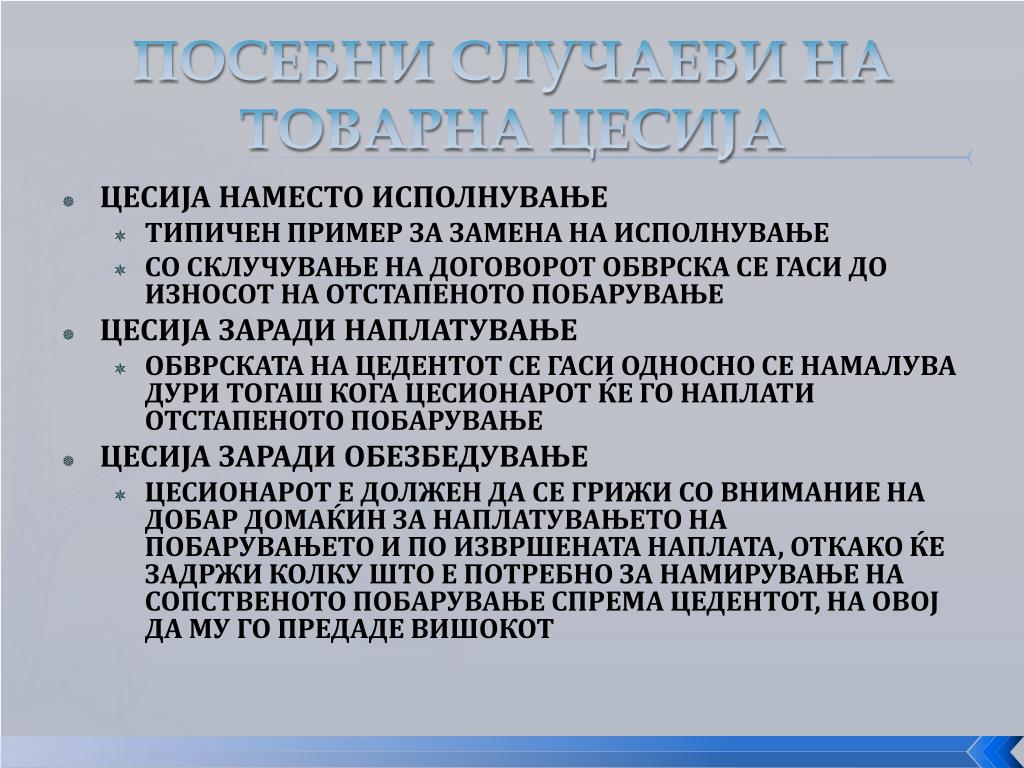 ПОСЕБНИ СЛУЧАЕВИ НА ТОВАРНА ЦЕСИЈА

ЦЕСИЈА НАМЕСТО ИСПОЛНУВАЊЕ
ТИПИЧЕН ПРИМЕР ЗА ЗАМЕНА НА ИСПОЛНУВАЊЕ
СО СКЛУЧУВАЊЕ НА ДОГОВОРОТ ОБВРСКА СЕ ГАСИ ДО ИЗНОСОТ НА ОТСТАПЕНОТО ПОБАРУВАЊЕ
ЦЕСИЈА ЗАРАДИ НАПЛАТУВАЊЕ
ОБВРСКАТА НА ЦЕДЕНТОТ СЕ ГАСИ ОДНОСНО СЕ НАМАЛУВА ДУРИ ТОГАШ КОГА ЦЕСИОНАРОТ ЌЕ ГО НАПЛАТИ ОТСТАПЕНОТО ПОБАРУВАЊЕ
ЦЕСИЈА ЗАРАДИ ОБЕЗБЕДУВАЊЕ
ЦЕСИОНАРОТ Е ДОЛЖЕН ДА СЕ ГРИЖИ СО ВНИМАНИЕ НА ДОБАР ДОМАЌИН ЗА НАПЛАТУВАЊЕТО НА ПОБАРУВАЊЕТО И ПО ИЗВРШЕНАТА НАПЛАТА, ОТКАКО ЌЕ ЗАДРЖИ КОЛКУ ШТО Е ПОТРЕБНО ЗА НАМИРУВАЊЕ НА СОПСТВЕНОТО ПОБАРУВАЊЕ СПРЕМА ЦЕДЕНТОТ, НА ОВОЈ ДА МУ ГО ПРЕДАДЕ ВИШОКОТ